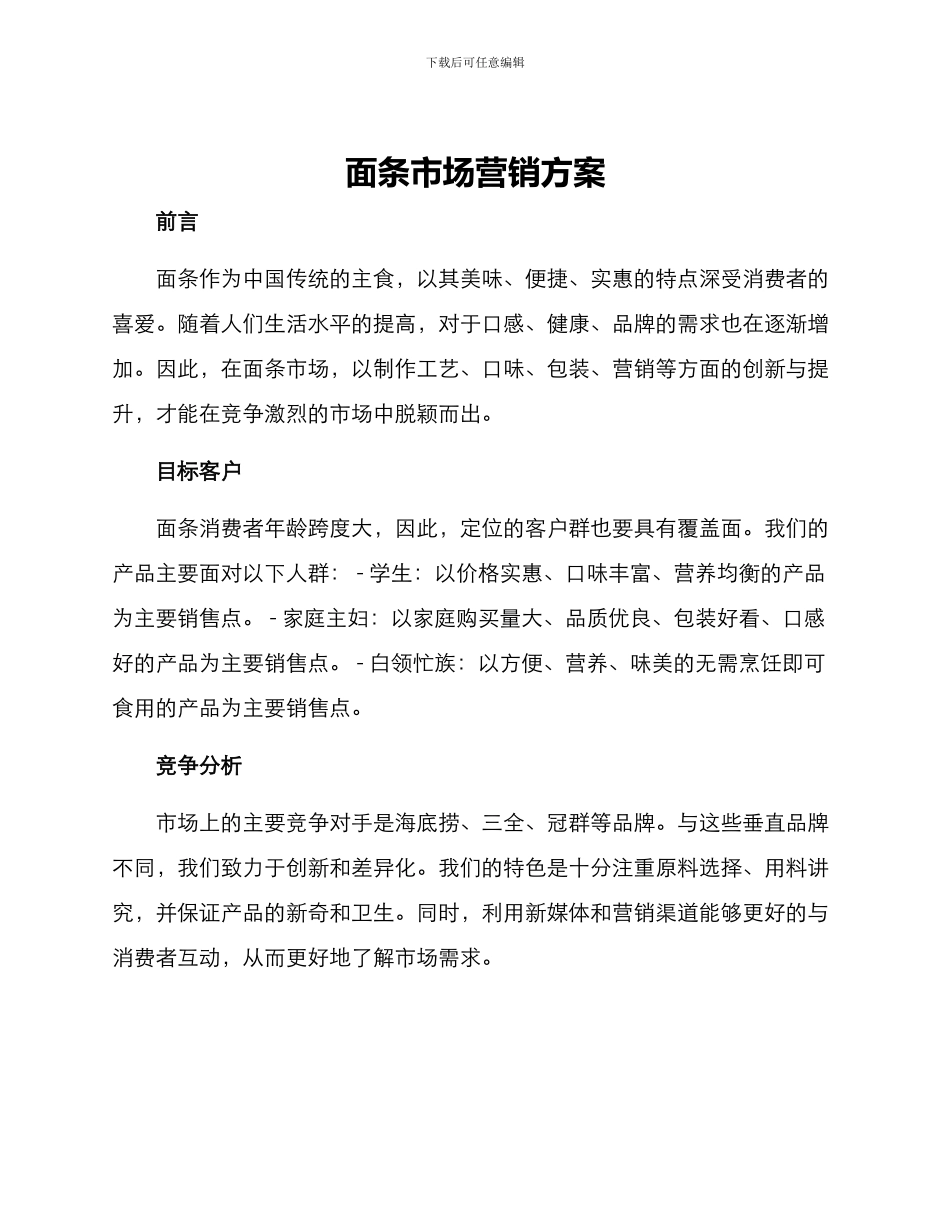 下载后可任意编辑

面条市场营销方案

前言

面条作为中国传统的主食，以其美味、便捷、实惠的特点深受消费者的喜爱。随着人们生活水平的提高，对于口感、健康、品牌的需求也在逐渐增加。因此，在面条市场，以制作工艺、口味、包装、营销等方面的创新与提升，才能在竞争激烈的市场中脱颖而出。

目标客户

面条消费者年龄跨度大，因此，定位的客户群也要具有覆盖面。我们的产品主要面对以下人群： - 学生：以价格实惠、口味丰富、营养均衡的产品为主要销售点。 - 家庭主妇：以家庭购买量大、品质优良、包装好看、口感好的产品为主要销售点。 - 白领忙族：以方便、营养、味美的无需烹饪即可食用的产品为主要销售点。

竞争分析

市场上的主要竞争对手是海底捞、三全、冠群等品牌。与这些垂直品牌不同，我们致力于创新和差异化。我们的特色是十分注重原料选择、用料讲究，并保证产品的新奇和卫生。同时，利用新媒体和营销渠道能够更好的与消费者互动，从而更好地了解市场需求。